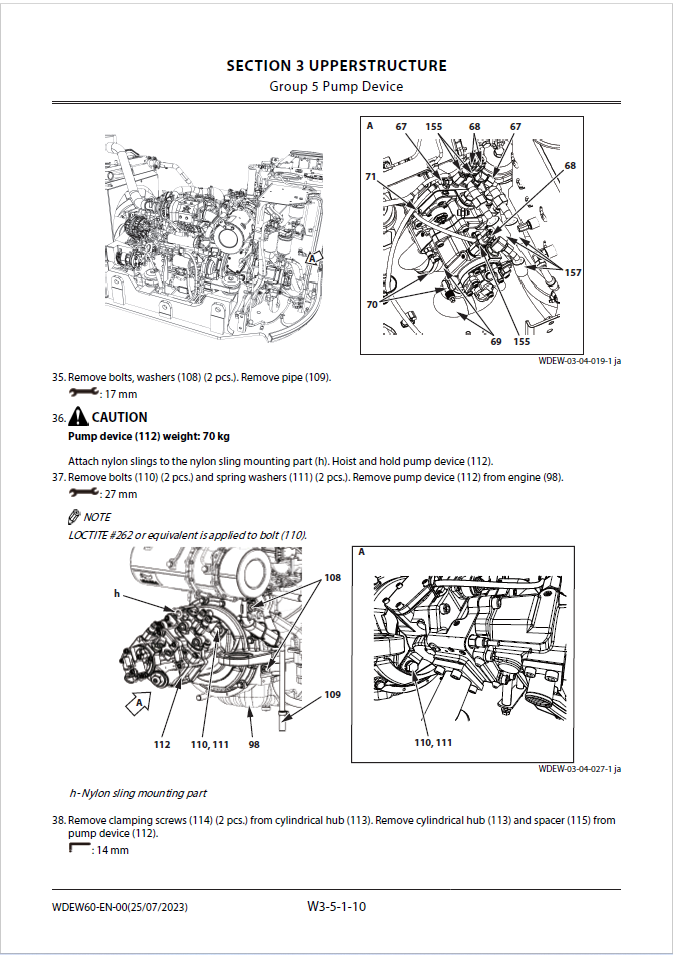 SECTION 3 UPPERSTRUCTURE
Group 5 Pump Device

A

A 67 155 68 67
71
68
157
70
69 155

WDEW-03-04-019-1 ja

35. Remove bolts, washers (108) (2 pcs.). Remove pipe (109).
: 17 mm

36. CAUTION
Pump device (112) weight: 70 kg

Attach nylon slings to the nylon sling mounting part (h). Hoist and hold pump device (112).

37. Remove bolts (110) (2 pcs.) and spring washers (111) (2 pcs.). Remove pump device (112) from engine (98).
: 27 mm

NOTE
LOCTITE #262 or equivalent is applied to bolt (110).

h
108
A
109
112 110, 111 98

A
110, 111

WDEW-03-04-027-1 ja

h- Nylon sling mounting part

38. Remove clamping screws (114) (2 pcs.) from cylindrical hub (113). Remove cylindrical hub (113) and spacer (115) from pump device (112).
: 14 mm

WDEW60-EN-00(25/07/2023) W3-5-1-10